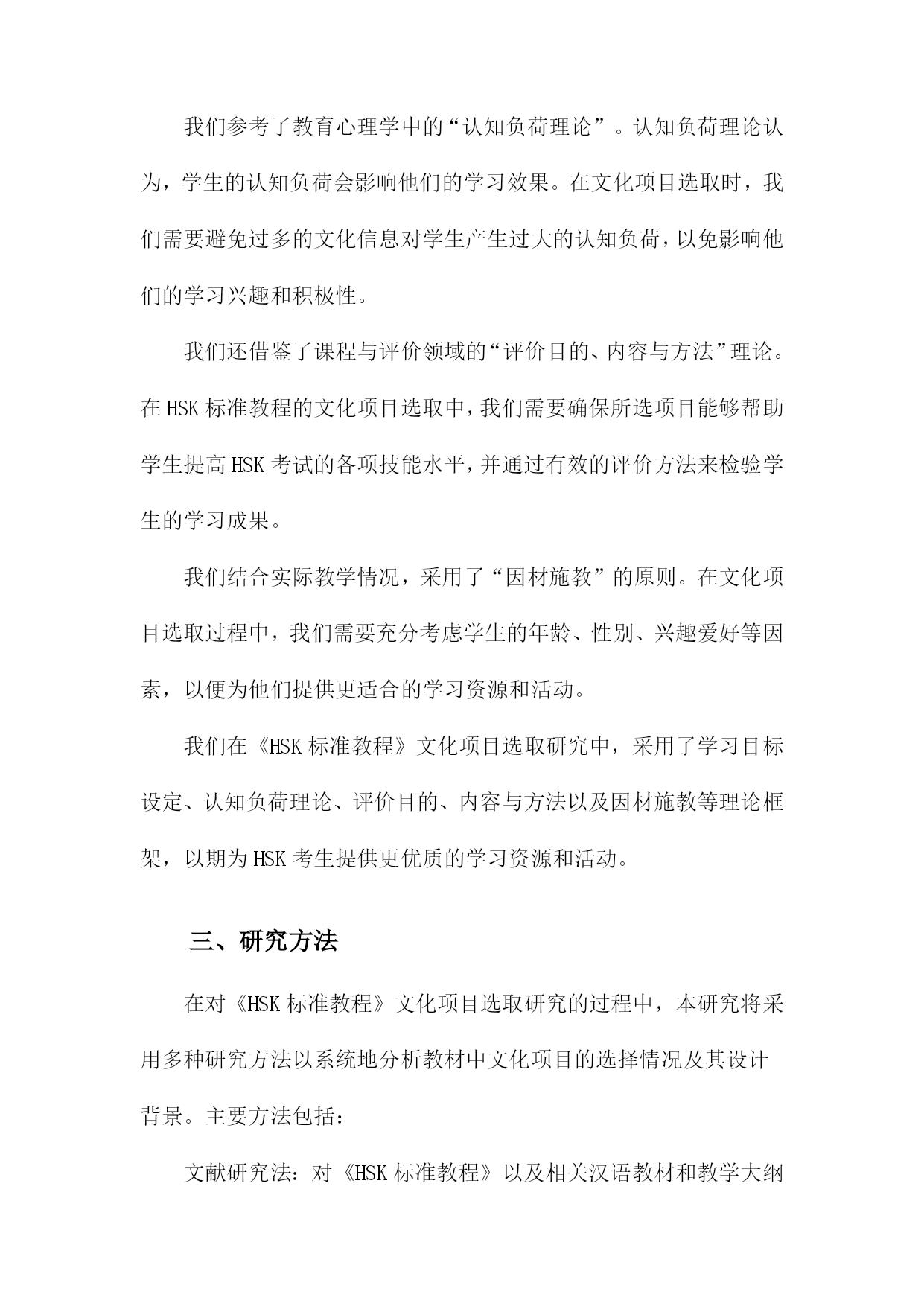 我们参考了教育心理学中的“认知负荷理论”。认知负荷理论认为，学生的认知负荷会影响他们的学习效果。在文化项目选取时，我们需要避免过多的文化信息对学生产生过大的认知负荷，以免影响他们的学习兴趣和积极性。

我们还借鉴了课程与评价领域的“评价目的、内容与方法”理论。在HSK标准教程的文化项目选取中，我们需要确保所选项目能够帮助学生提高HSK考试的各项技能水平，并通过有效的评价方法来检验学生的学习成果。

我们结合实际教学情况，采用了“因材施教”的原则。在文化项目选取过程中，我们需要充分考虑学生的年龄、性别、兴趣爱好等因素，以便为他们提供更适合的学习资源和活动。

我们在《HSK标准教程》文化项目选取研究中，采用了学习目标设定、认知负荷理论、评价目的、内容与方法以及因材施教等理论框架，以期为HSK考生提供更优质的学习资源和活动。

三、研究方法

在对《HSK标准教程》文化项目选取研究的过程中，本研究将采用多种研究方法以系统地分析教材中文化项目的选择情况及其设计背景。主要方法包括：

文献研究法：对《HSK标准教程》以及相关汉语教材和教学大纲